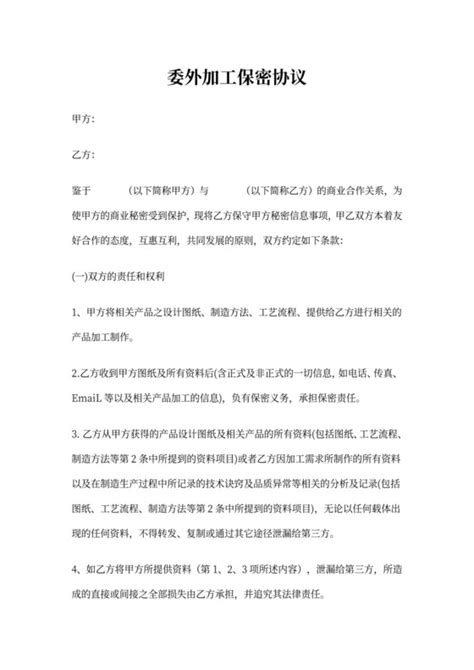 委外加工保密协议

甲方：

乙方：

鉴于　　　（以下简称甲方）与　　　（以下简称乙方）的商业合作关系，为使甲方的商业秘密受到保护，现将乙方保守甲方秘密信息事项，甲乙双方本着友好合作的态度，互惠互利，共同发展的原则，双方约定如下条款：

(一)双方的责任和权利

1、甲方将相关产品之设计图纸、制造方法、工艺流程、提供给乙方进行相关的产品加工制作。

2.乙方收到甲方图纸及所有资料后(含正式及非正式的一切信息，如电话、传真、EmaiL 等以及相关产品加工的信息)，负有保密义务，承担保密责任。

3. 乙方从甲方获得的产品设计图纸及相关产品的所有资料(包括图纸、工艺流程、制造方法等第 2 条中所提到的资料项目)或者乙方因加工需求所制作的所有资料以及在制造生产过程中所记录的技术诀窍及品质异常等相关的分析及记录(包括图纸、工艺流程、制造方法等第 2 条中所提到的资料项目)，无论以任何载体出现的任何资料，不得转发、复制或通过其它途径泄漏给第三方。

4、如乙方将甲方所提供资料（第 1、2、3 项所述内容），泄漏给第三方，所造成的直接或间接之全部损失由乙方承担，并追究其法律责任。